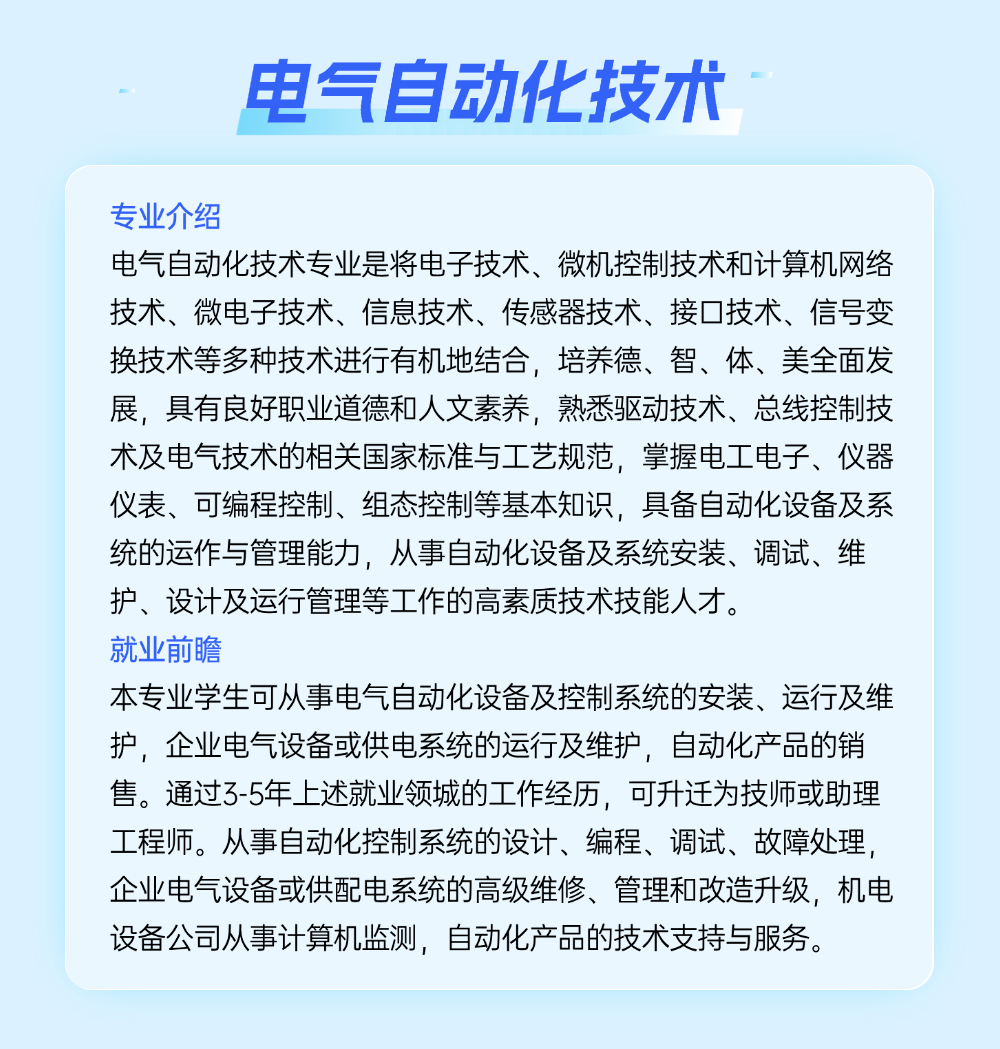 电气自动化技术

专业介绍
电气自动化技术专业是将电子技术、微机控制技术和计算机网络技术、微电子技术、信息技术、传感器技术、接口技术、信号变换技术等多种技术进行有机地结合，培养德、智、体、美全面发展，具有良好职业道德和人文素养，熟悉驱动技术、总线控制技术及电气技术的相关国家标准与工艺规范，掌握电工电子、仪器仪表、可编程控制、组态控制等基本知识，具备自动化设备及系统的运作与管理能力，从事自动化设备及系统安装、调试、维护、设计及运行管理等工作的高素质技术技能人才。
就业前瞻
本专业学生可从事电气自动化设备及控制系统的安装、运行及维护，企业电气设备或供电系统的运行及维护，自动化产品的销售。通过3-5年上述就业领城的工作经历，可升迁为技师或助理工程师。从事自动化控制系统的设计、编程、调试、故障处理，企业电气设备或供配电系统的高级维修、管理和改造升级，机电设备公司从事计算机监测，自动化产品的技术支持与服务。